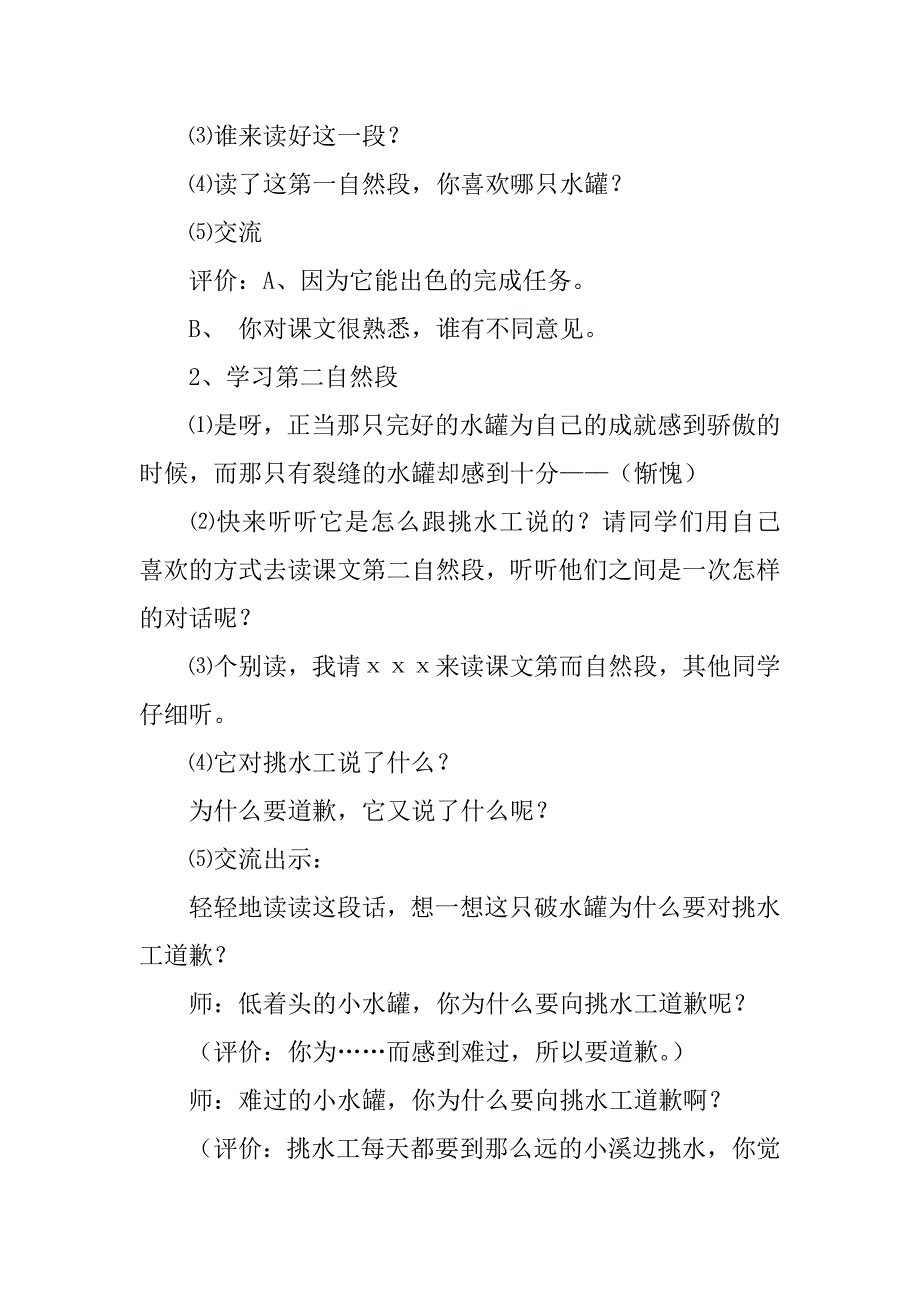 ⑶谁来读好这一段？

⑷读了这第一自然段，你喜欢哪只水罐？

⑸交流

评价：A、因为它能出色的完成任务。

B、 你对课文很熟悉，谁有不同意见。

2、学习第二自然段

⑴是呀，正当那只完好的水罐为自己的成就感到骄傲的时候，而那只有裂缝的水罐却感到十分——（惭愧）

⑵快来听听它是怎么跟挑水工说的？请同学们用自己喜欢的方式去读课文第二自然段，听听他们之间是一次怎样的对话呢？

⑶个别读，我请ｘｘｘ来读课文第而自然段，其他同学仔细听。

⑷它对挑水工说了什么？

为什么要道歉，它又说了什么呢？

⑸交流出示：

轻轻地读读这段话，想一想这只破水罐为什么要对挑水工道歉？

师：低着头的小水罐，你为什么要向挑水工道歉呢？

（评价：你为……而感到难过，所以要道歉。）

师：难过的小水罐，你为什么要向挑水工道歉啊？

（评价：挑水工每天都要到那么远的小溪边挑水，你觉